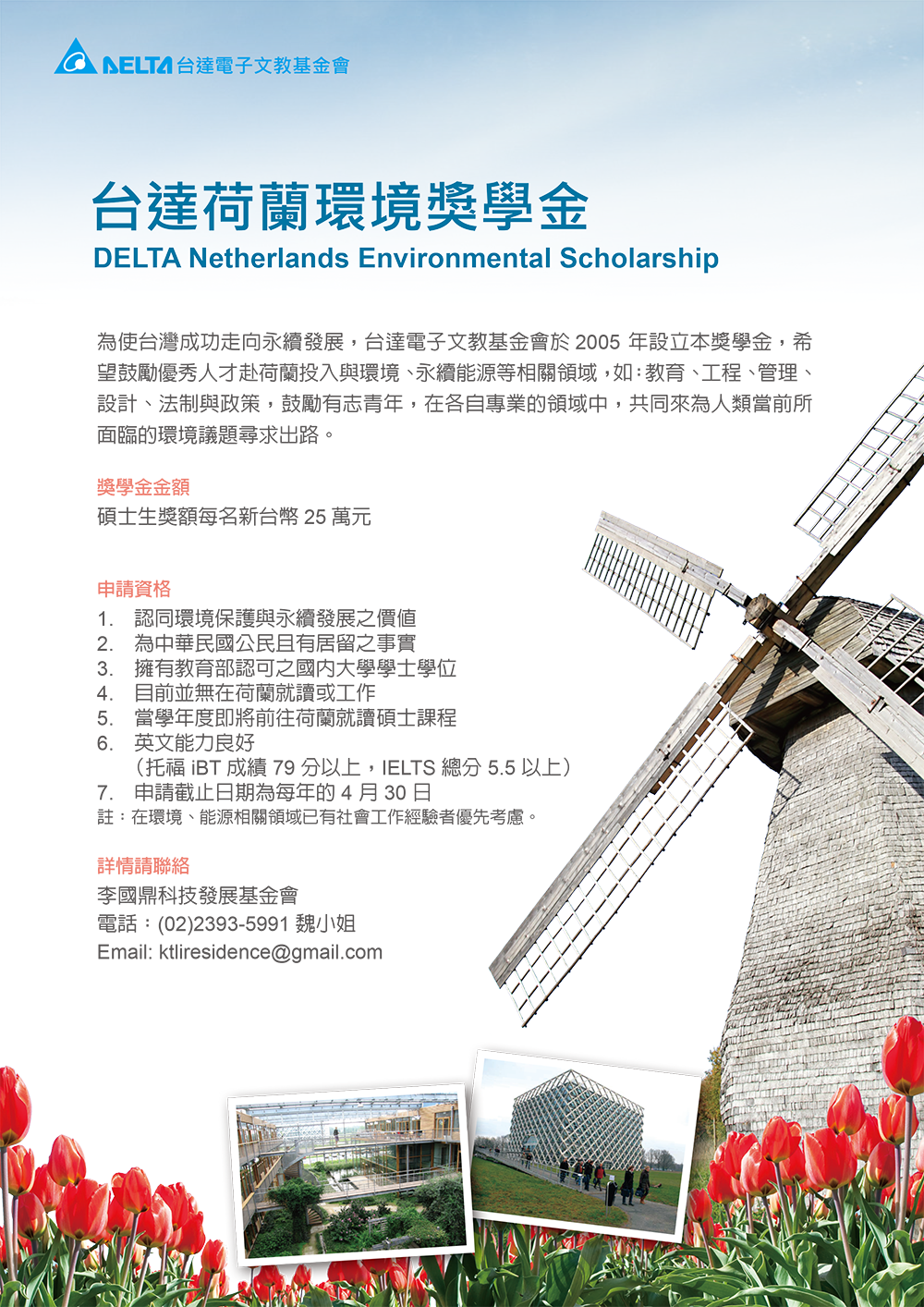 DELTA 台達電子文教基金會

台達荷蘭環境獎學金
DELTA Netherlands Environmental Scholarship

為使台灣成功走向永續發展，台達電子文教基金會於 2005 年設立本獎學金，希望鼓勵優秀人才赴荷蘭投入與環境、永續能源等相關領域，如：教育、工程、管理、設計、法制與政策，鼓勵有志青年，在各自專業的領域中，共同來為人類當前所面臨的環境議題尋求出路。

獎學金金額
碩士生獎額每名新台幣 25 萬元

申請資格
1. 認同環境保護與永續發展之價值
2. 為中華民國公民且有居留之事實
3. 擁有教育部認可之國內大學學士學位
4. 目前並無在荷蘭就讀或工作
5. 當學年度即將前往荷蘭就讀碩士課程
6. 英文能力良好
（托福 iBT 成績 79 分以上，IELTS 總分 5.5 以上）
7. 申請截止日期為每年的 4 月 30 日
註：在環境、能源相關領域已有社會工作經驗者優先考慮。

詳情請聯絡
李國鼎科技發展基金會
電話：(02)2393-5991 魏小姐
Email: ktliresidence@gmail.com